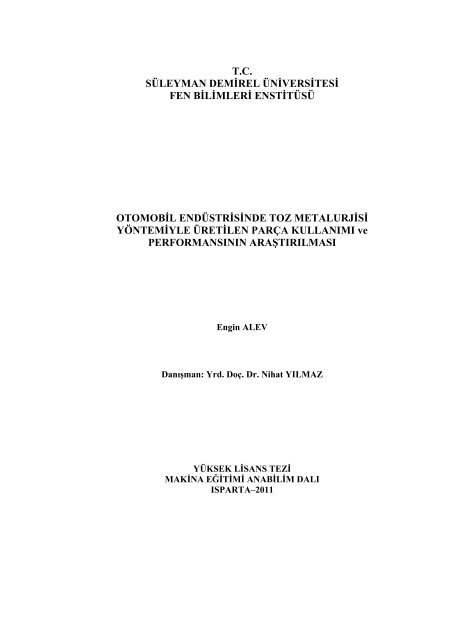 T.C.
SÜLEYMAN DEMİREL ÜNİVERSİTESİ
FEN BİLİMLERİ ENSTİTÜSÜ

OTOMOBİL ENDÜSTRİSİNDE TOZ METALURJİSİ YÖNTEMİYLE ÜRETİLEN PARÇA KULLANIMI ve PERFORMANSININ ARAŞTIRILMASI

Engin ALEV

Danışman: Yrd. Doç. Dr. Nihat YILMAZ

YÜKSEK LİSANS TEZİ
MAKİNA EĞİTİMİ ANABİLİM DALI
ISPARTA–2011